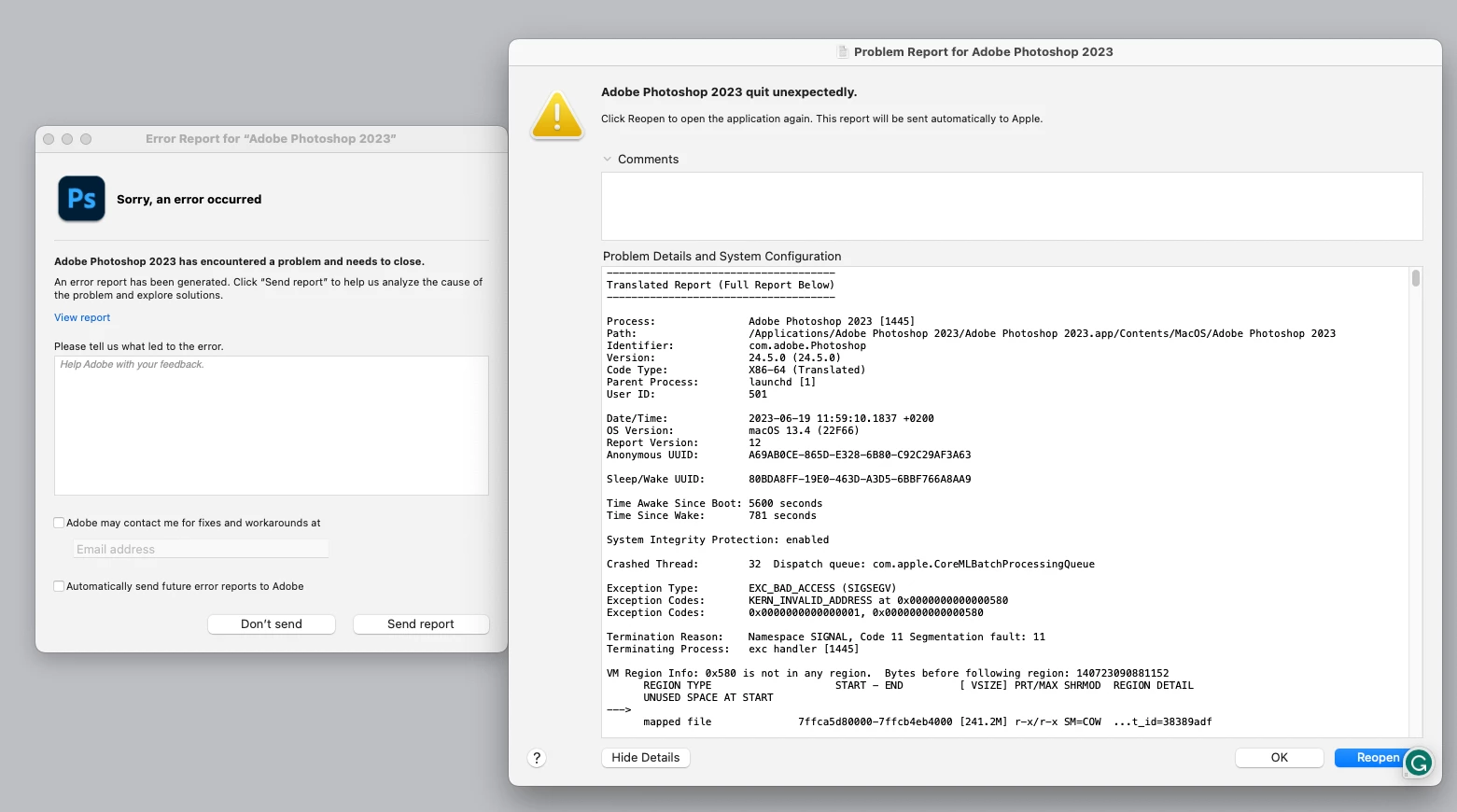 Error Report for "Adobe Photoshop 2023"

Ps

Sorry, an error occurred

Adobe Photoshop 2023 has encountered a problem and needs to close.

An error report has been generated. Click "Send report" to help us analyze the cause of the problem and explore solutions.

View report

Please tell us what led to the error.

Help Adobe with your feedback.

Adobe may contact me for fixes and workarounds at

Email address

Automatically send future error reports to Adobe

Don't send

Send report

Problem Report for Adobe Photoshop 2023

Adobe Photoshop 2023 quit unexpectedly.

Click Reopen to open the application again. This report will be sent automatically to Apple.

Comments

Problem Details and System Configuration

-------------------------------------
Translated Report (Full Report Below)
-------------------------------------

Process: Adobe Photoshop 2023 [1445]
Path: /Applications/Adobe Photoshop 2023/Adobe Photoshop 2023.app/Contents/MacOS/Adobe Photoshop 2023
Identifier: com.adobe.Photoshop
Version: 24.5.0 (24.5.0)
Code Type: X86-64 (Translated)
Parent Process: launchd [1]
User ID: 501

Date/Time: 2023-06-19 11:59:10.1837 +0200
OS Version: macOS 13.4 (22F66)
Report Version: 12
Anonymous UUID: A69AB0CE-865D-E328-6B80-C92C29AF3A63

Sleep/Wake UUID: 80BDA8FF-19E0-463D-A3D5-6BBF766A8AA9

Time Awake Since Boot: 5600 seconds
Time Since Wake: 781 seconds

System Integrity Protection: enabled

Crashed Thread: 32 Dispatch queue: com.apple.CoreMLBatchProcessingQueue

Exception Type: EXC_BAD_ACCESS (SIGSEGV)
Exception Codes: KERN_INVALID_ADDRESS at 0x0000000000000580
Exception Codes: 0x0000000000000001, 0x0000000000000580

Termination Reason: Namespace SIGNAL, Code 11 Segmentation fault: 11
Terminating Process: exc handler [1445]

VM Region Info: 0x580 is not in any region. Bytes before following region: 140723090881152
REGION TYPE START - END [ VSIZE] PRT/MAX SHRMOD REGION DETAIL
UNUSED SPACE AT START
--->
mapped file 7ffca5d80000-7ffcb4eb4000 [241.2M] r-x/r-x SM=COW ...t_id=38389adf

?

Hide Details

OK

Reopen